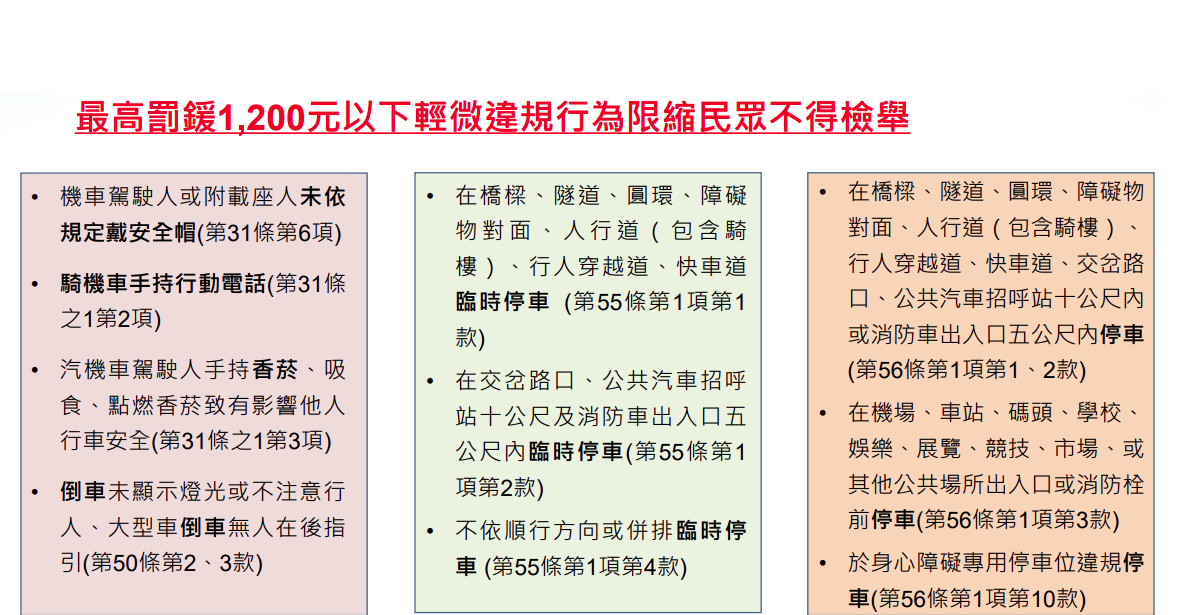 最高罰鍰1,200元以下輕微違規行為限縮民眾不得檢舉

• 機車駕駛人或附載座人未依規定戴安全帽(第31條第6項)

• 騎機車手持行動電話(第31條之1第2項)

• 汽機車駕駛人手持香菸、吸食、點燃香菸致有影響他人行車安全(第31條之1第3項)

• 倒車未顯示燈光或不注意行人、大型車倒車無人在後指引(第50條第2、3款)

• 在橋樑、隧道、圓環、障礙物對面、人行道(包含騎樓)、行人穿越道、快車道臨時停車 (第55條第1項第1款)

• 在交岔路口、公共汽車招呼站十公尺及消防車出入口五公尺內臨時停車(第55條第1項第2款)

• 不依順行方向或併排臨時停車 (第55條第1項第4款)

• 在橋樑、隧道、圓環、障礙物對面、人行道(包含騎樓)、行人穿越道、快車道、交岔路口、公共汽車招呼站十公尺內或消防車出入口五公尺內停車(第56條第1項第1、2款)

• 在機場、車站、碼頭、學校、娛樂、展覽、競技、市場、或其他公共場所出入口或消防栓前停車(第56條第1項第3款)

• 於身心障礙專用停車位違規停車(第56條第1項第10款)